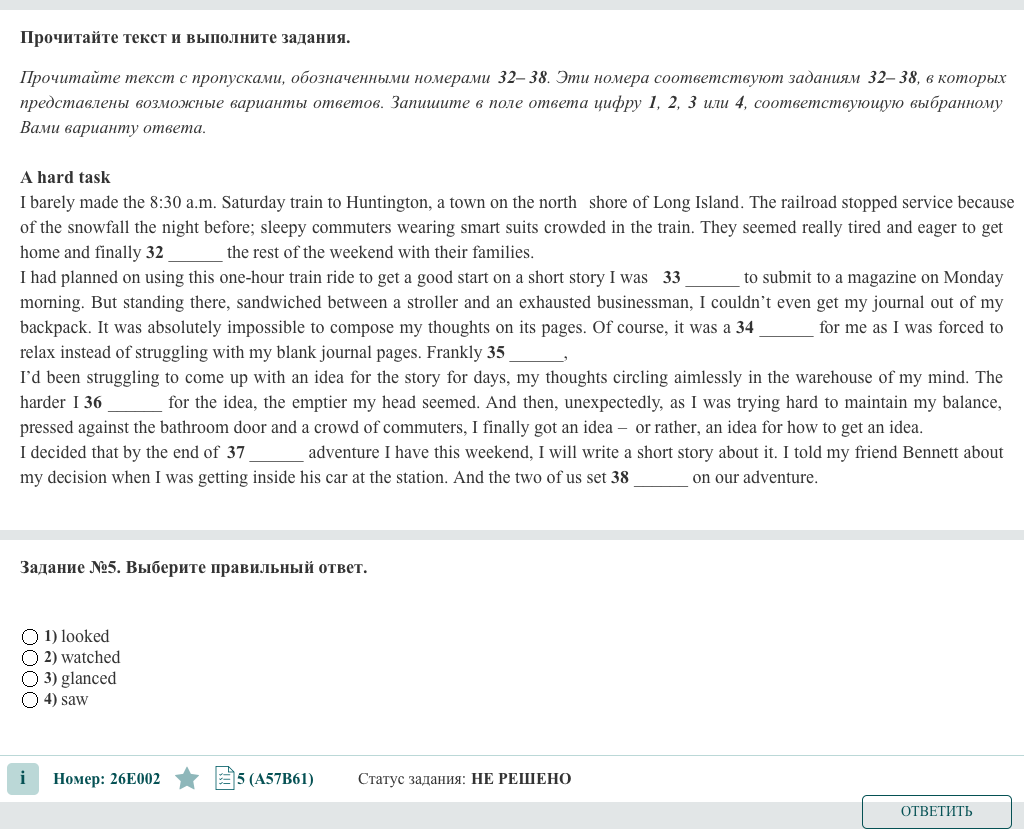 Прочитайте текст и выполните задания.

Прочитайте текст с пропусками, обозначенными номерами 32– 38. Эти номера соответствуют заданиям 32– 38, в которых представлены возможные варианты ответов. Запишите в поле ответа цифру 1, 2, 3 или 4, соответствующую выбранному Вами варианту ответа.

A hard task
I barely made the 8:30 a.m. Saturday train to Huntington, a town on the north shore of Long Island. The railroad stopped service because of the snowfall the night before; sleepy commuters wearing smart suits crowded in the train. They seemed really tired and eager to get home and finally 32 ______ the rest of the weekend with their families.
I had planned on using this one-hour train ride to get a good start on a short story I was 33 ______ to submit to a magazine on Monday morning. But standing there, sandwiched between a stroller and an exhausted businessman, I couldn't even get my journal out of my backpack. It was absolutely impossible to compose my thoughts on its pages. Of course, it was a 34 ______ for me as I was forced to relax instead of struggling with my blank journal pages. Frankly 35 ______,
I'd been struggling to come up with an idea for the story for days, my thoughts circling aimlessly in the warehouse of my mind. The harder I 36 ______ for the idea, the emptier my head seemed. And then, unexpectedly, as I was trying hard to maintain my balance, pressed against the bathroom door and a crowd of commuters, I finally got an idea – or rather, an idea for how to get an idea.
I decided that by the end of 37 ______ adventure I have this weekend, I will write a short story about it. I told my friend Bennett about my decision when I was getting inside his car at the station. And the two of us set 38 ______ on our adventure.

Задание №5. Выберите правильный ответ.

1) looked
2) watched
3) glanced
4) saw

i Номер: 26E002 5 (A57B61) Статус задания: НЕ РЕШЕНО

ОТВЕТИТЬ